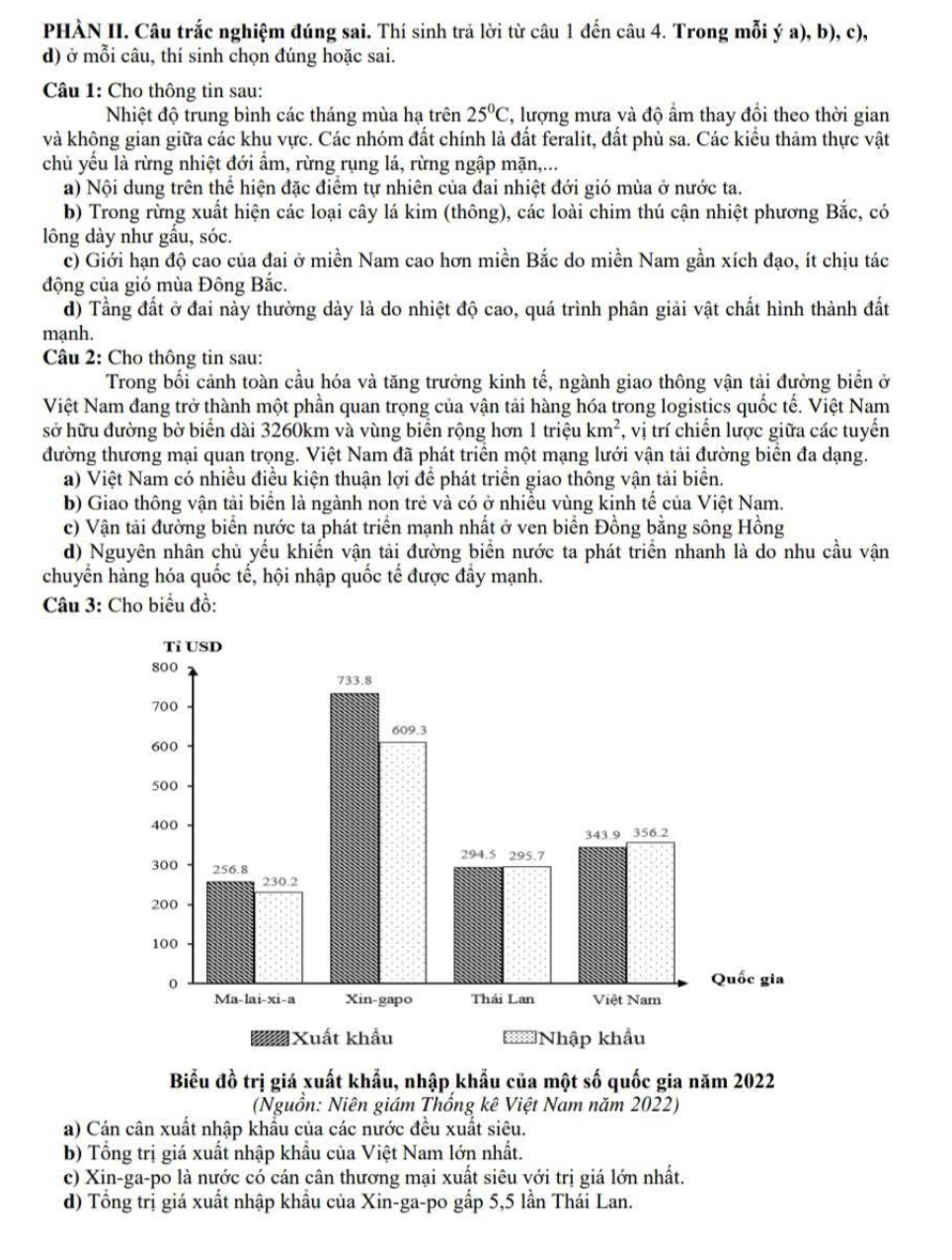 PHẦN II. Câu trắc nghiệm đúng sai. Thí sinh trả lời từ câu 1 đến câu 4. Trong mỗi ý a), b), c), d) ở mỗi câu, thí sinh chọn đúng hoặc sai.

Câu 1: Cho thông tin sau:

Nhiệt độ trung bình các tháng mùa hạ trên $25^0C$, lượng mưa và độ ẩm thay đổi theo thời gian và không gian giữa các khu vực. Các nhóm đất chính là đất feralit, đất phù sa. Các kiểu thảm thực vật chủ yếu là rừng nhiệt đới ẩm, rừng rụng lá, rừng ngập mặn,...

a) Nội dung trên thể hiện đặc điểm tự nhiên của đai nhiệt đới gió mùa ở nước ta.

b) Trong rừng xuất hiện các loại cây lá kim (thông), các loài chim thú cận nhiệt phương Bắc, có lông dày như gấu, sóc.

c) Giới hạn độ cao của đai ở miền Nam cao hơn miền Bắc do miền Nam gần xích đạo, ít chịu tác động của gió mùa Đông Bắc.

d) Tầng đất ở đai này thường dày là do nhiệt độ cao, quá trình phân giải vật chất hình thành đất mạnh.

Câu 2: Cho thông tin sau:

Trong bối cảnh toàn cầu hóa và tăng trưởng kinh tế, ngành giao thông vận tải đường biển ở Việt Nam đang trở thành một phần quan trọng của vận tải hàng hóa trong logistics quốc tế. Việt Nam sở hữu đường bờ biển dài 3260km và vùng biển rộng hơn 1 triệu $km^2$, vị trí chiến lược giữa các tuyến đường thương mại quan trọng. Việt Nam đã phát triển một mạng lưới vận tải đường biển đa dạng.

a) Việt Nam có nhiều điều kiện thuận lợi để phát triển giao thông vận tải biển.

b) Giao thông vận tải biển là ngành non trẻ và có ở nhiều vùng kinh tế của Việt Nam.

c) Vận tải đường biển nước ta phát triển mạnh nhất ở ven biển Đồng bằng sông Hồng

d) Nguyên nhân chủ yếu khiến vận tải đường biển nước ta phát triển nhanh là do nhu cầu vận chuyển hàng hóa quốc tế, hội nhập quốc tế được đẩy mạnh.

Câu 3: Cho biểu đồ:

Tỉ USD
800
700
600
500
400
300
200
100
0
256.8
230.2
733.8
609.3
294.5
295.7
343.9
356.2
Ma-lai-xi-a
Xin-gapo
Thái Lan
Việt Nam
Quốc gia
Xuất khẩu
Nhập khẩu

Biểu đồ trị giá xuất khẩu, nhập khẩu của một số quốc gia năm 2022
(Nguồn: Niên giám Thống kê Việt Nam năm 2022)

a) Cán cân xuất nhập khẩu của các nước đều xuất siêu.

b) Tổng trị giá xuất nhập khẩu của Việt Nam lớn nhất.

c) Xin-ga-po là nước có cán cân thương mại xuất siêu với trị giá lớn nhất.

d) Tổng trị giá xuất nhập khẩu của Xin-ga-po gấp 5,5 lần Thái Lan.